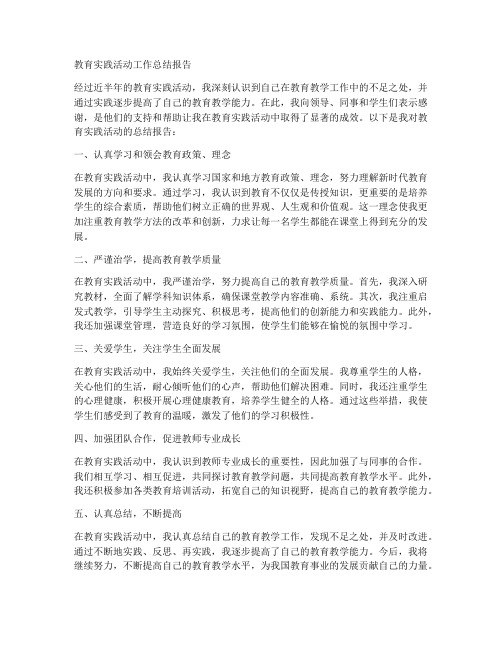 教育实践活动工作总结报告

经过近半年的教育实践活动，我深刻认识到自己在教育教学工作中的不足之处，并通过实践逐步提高了自己的教育教学能力。在此，我向领导、同事和学生们表示感谢，是他们的支持和帮助让我在教育实践活动中取得了显著的成效。以下是我对教育实践活动的总结报告：

一、认真学习和领会教育政策、理念

在教育实践活动中，我认真学习国家和地方教育政策、理念，努力理解新时代教育发展的方向和要求。通过学习，我认识到教育不仅仅是传授知识，更重要的是培养学生的综合素质，帮助他们树立正确的世界观、人生观和价值观。这一理念使我更加注重教育教学方法的改革和创新，力求让每一名学生都能在课堂上得到充分的发展。

二、严谨治学，提高教育教学质量

在教育实践活动中，我严谨治学，努力提高自己的教育教学质量。首先，我深入研究教材，全面了解学科知识体系，确保课堂教学内容准确、系统。其次，我注重启发式教学，引导学生主动探究、积极思考，提高他们的创新能力和实践能力。此外，我还加强课堂管理，营造良好的学习氛围，使学生们能够在愉悦的氛围中学习。

三、关爱学生，关注学生全面发展

在教育实践活动中，我始终关爱学生，关注他们的全面发展。我尊重学生的人格，关心他们的生活，耐心倾听他们的心声，帮助他们解决困难。同时，我还注重学生的心理健康，积极开展心理健康教育，培养学生健全的人格。通过这些举措，我使学生们感受到了教育的温暖，激发了他们的学习积极性。

四、加强团队合作，促进教师专业成长

在教育实践活动中，我认识到教师专业成长的重要性，因此加强了与同事的合作。我们相互学习、相互促进，共同探讨教育教学问题，共同提高教育教学水平。此外，我还积极参加各类教育培训活动，拓宽自己的知识视野，提高自己的教育教学能力。

五、认真总结，不断提高

在教育实践活动中，我认真总结自己的教育教学工作，发现不足之处，并及时改进。通过不断地实践、反思、再实践，我逐步提高了自己的教育教学能力。今后，我将继续努力，不断提高自己的教育教学水平，为我国教育事业的发展贡献自己的力量。